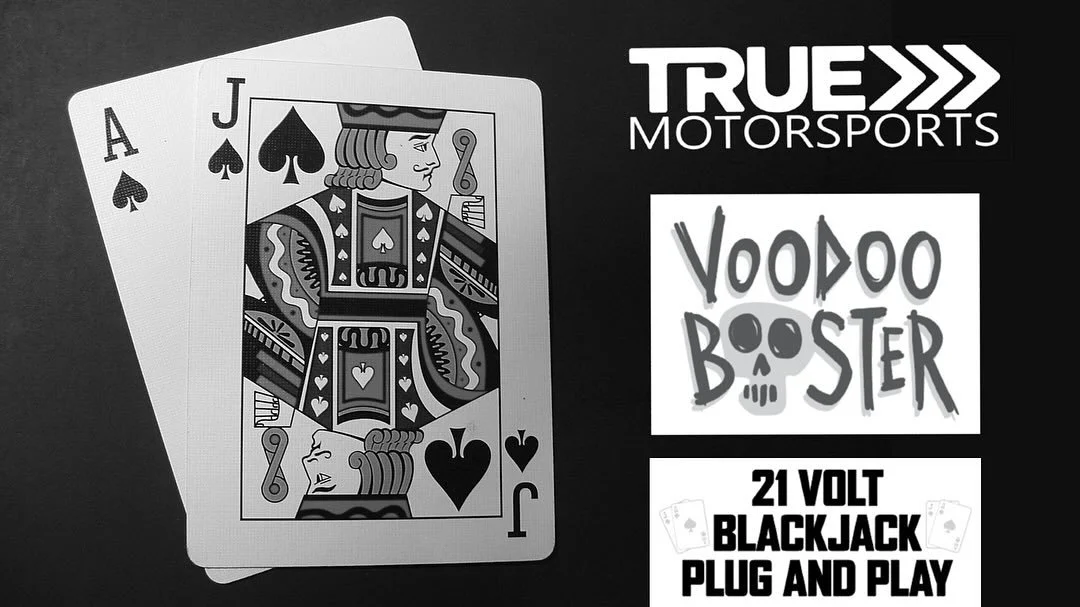 A
J
J
TRUE
MOTORSPORTS
VOODOO
BOOSTER
21 VOLT
BLACKJACK
PLUG AND PLAY